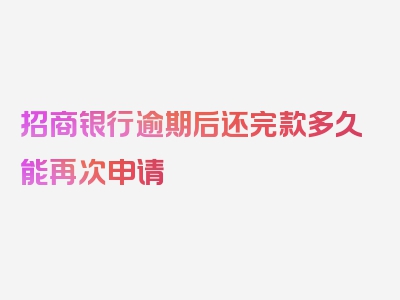 招商银行逾期后还完款多久能再次申请